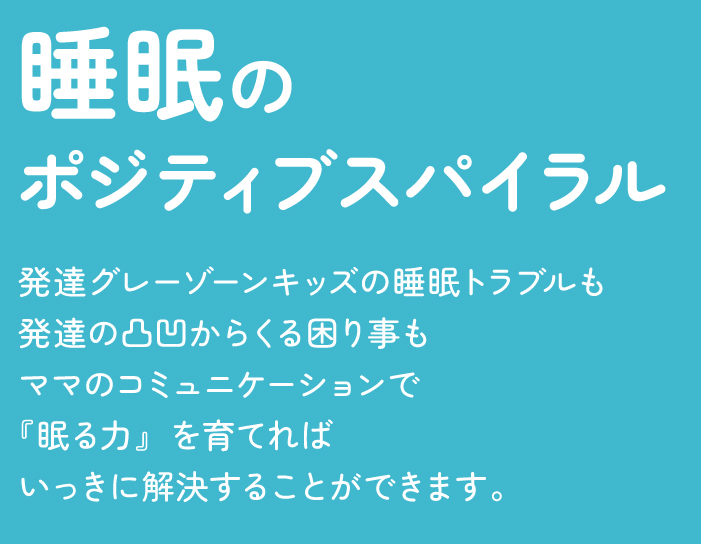 睡眠の
ポジティブスパイラル

発達グレーゾーンキッズの睡眠トラブルも
発達の凸凹からくる困り事も
ママのコミュニケーションで
『眠る力』を育てれば
いっきに解決することができます。